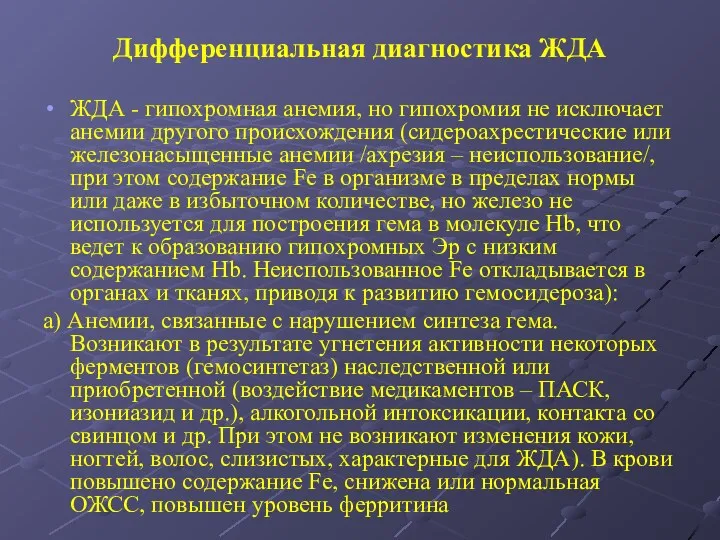 Дифференциальная диагностика ЖДА

• ЖДА - гипохромная анемия, но гипохромия не исключает анемии другого происхождения (сидероахрестические или железонасыщенные анемии /ахрезия – неиспользование/, при этом содержание Fe в организме в пределах нормы или даже в избыточном количестве, но железо не используется для построения гема в молекуле Hb, что ведет к образованию гипохромных Эр с низким содержанием Hb. Неиспользованное Fe откладывается в органах и тканях, приводя к развитию гемосидероза):

а) Анемии, связанные с нарушением синтеза гема. Возникают в результате угнетения активности некоторых ферментов (гемосинтетаз) наследственной или приобретенной (воздействие медикаментов – ПАСК, изониазид и др.), алкогольной интоксикации, контакта со свинцом и др. При этом не возникают изменения кожи, ногтей, волос, слизистых, характерные для ЖДА). В крови повышено содержание Fe, снижена или нормальная ОЖСС, повышен уровень ферритина